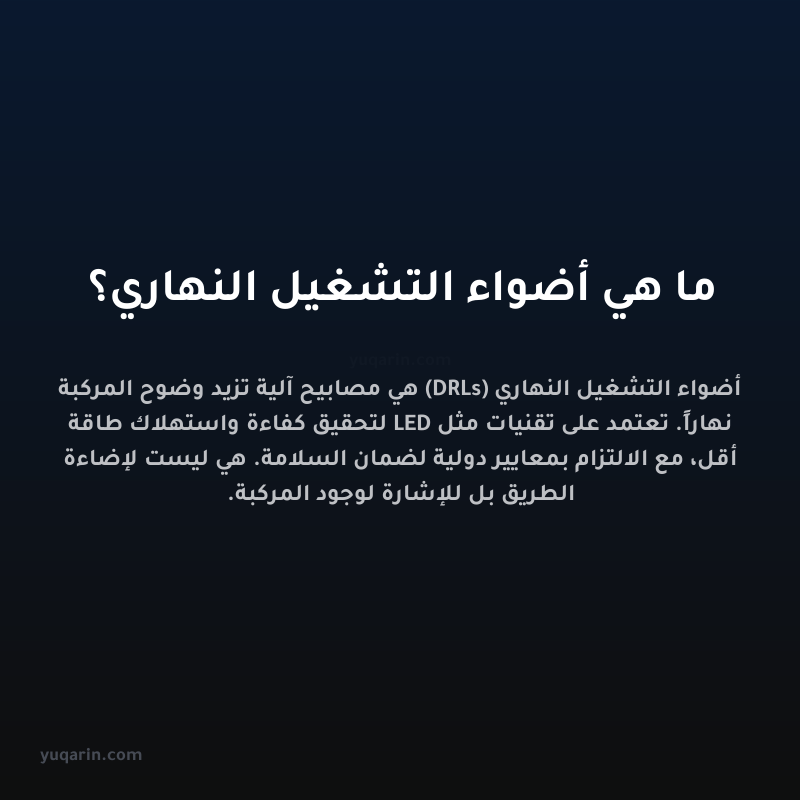 ما هي أضواء التشغيل النهاري؟

yuqarin.com

أضواء التشغيل النهاري (DRLs) هي مصابيح آلية تزيد وضوح المركبة نهاراً. تعتمد على تقنيات مثل LED لتحقيق كفاءة واستهلاك طاقة أقل، مع الالتزام بمعايير دولية لضمان السلامة. هي ليست لإضاءة الطريق بل للإشارة لوجود المركبة.

yuqarin.com